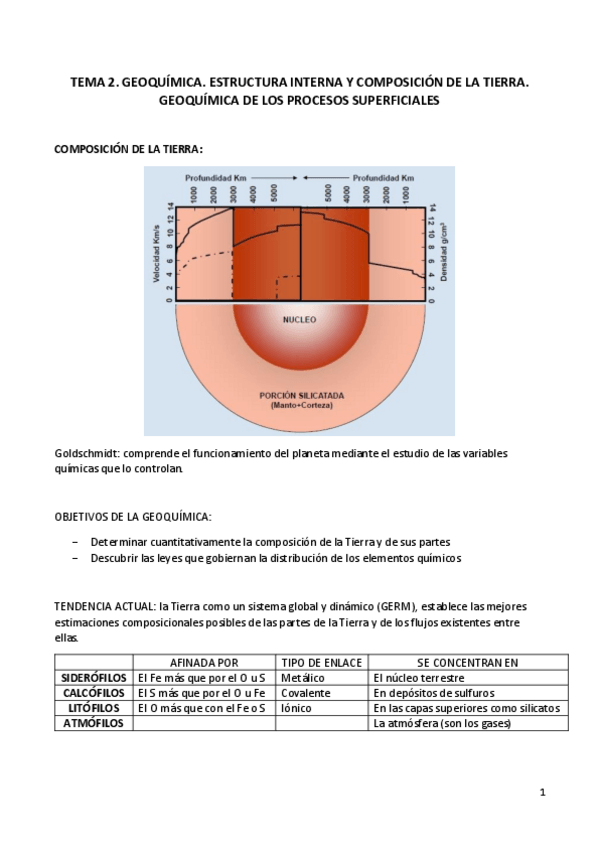 TEMA 2. GEOQUÍMICA. ESTRUCTURA INTERNA Y COMPOSICIÓN DE LA TIERRA. GEOQUÍMICA DE LOS PROCESOS SUPERFICIALES

COMPOSICIÓN DE LA TIERRA:

Profundidad Km
Profundidad Km
1000 2000 3000 4000 5000
5000 4000 3000 2000 1000
Velocidad Km/s
0 2 4 6 8 10 12 14
Densidad g/cm³
14 12 10 8 6 4 2 0
NUCLEO
PORCIÓN SILICATADA
(Manto+Corteza)

Goldschmidt: comprende el funcionamiento del planeta mediante el estudio de las variables químicas que lo controlan.

OBJETIVOS DE LA GEOQUÍMICA:

– Determinar cuantitativamente la composición de la Tierra y de sus partes
– Descubrir las leyes que gobiernan la distribución de los elementos químicos

TENDENCIA ACTUAL: la Tierra como un sistema global y dinámico (GERM), establece las mejores estimaciones composicionales posibles de las partes de la Tierra y de los flujos existentes entre ellas.

| | AFINADA POR | TIPO DE ENLACE | SE CONCENTRAN EN |
|---|---|---|---|
| SIDERÓFILOS | El Fe más que por el O u S | Metálico | El núcleo terrestre |
| CALCÓFILOS | El S más que por el O u Fe | Covalente | En depósitos de sulfuros |
| LITÓFILOS | El O más que con el Fe o S | Iónico | En las capas superiores como silicatos |
| ATMÓFILOS | | | La atmósfera (son los gases) |

1